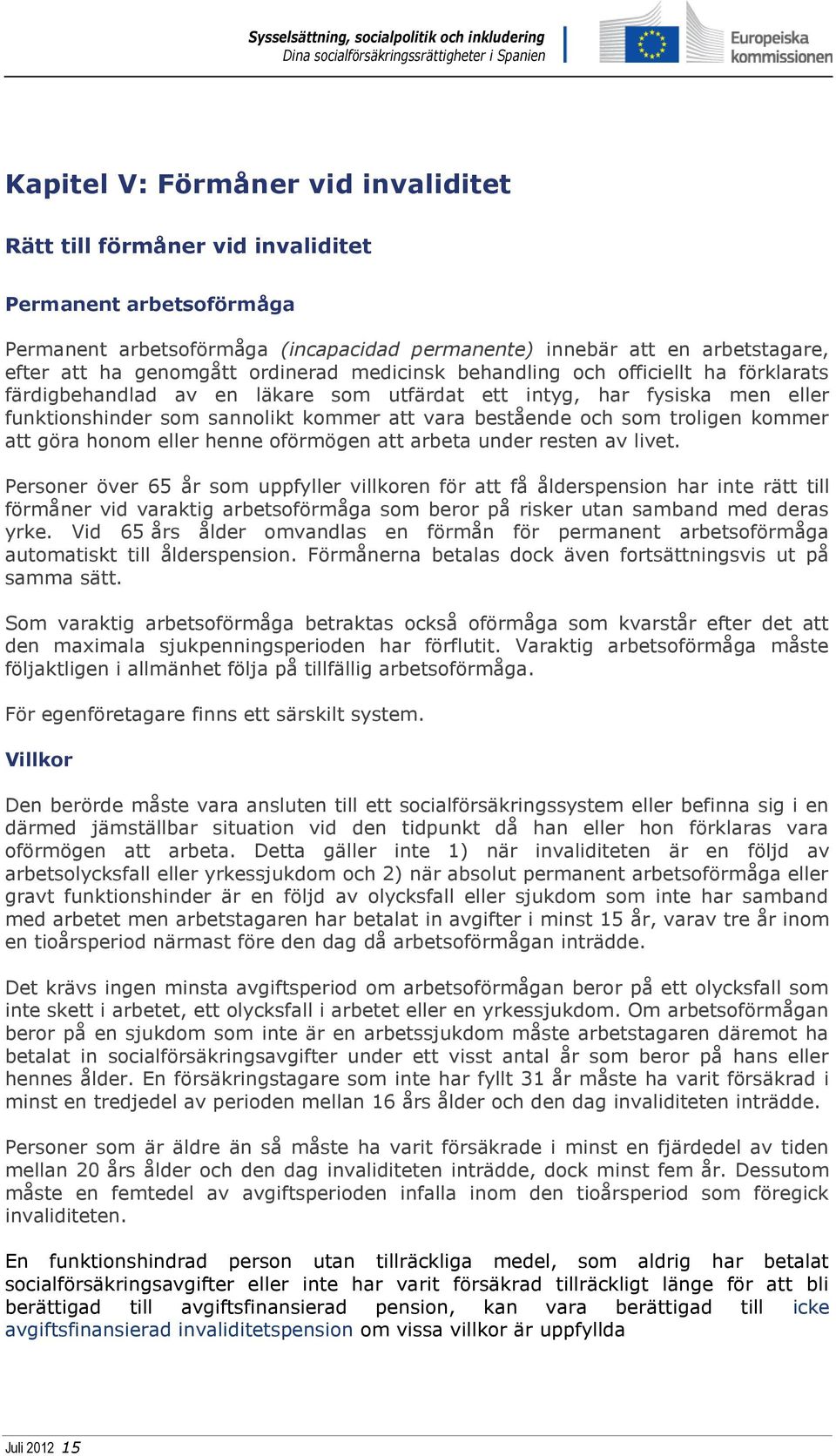 Sysselsättning, socialpolitik och inkludering
Dina socialförsäkringsrättigheter i Spanien

Europeiska kommissionen

Kapitel V: Förmåner vid invaliditet

Rätt till förmåner vid invaliditet

Permanent arbetsoförmåga

Permanent arbetsoförmåga (incapacidad permanente) innebär att en arbetstagare, efter att ha genomgått ordinerad medicinsk behandling och officiellt ha förklarats färdigbehandlad av en läkare som utfärdat ett intyg, har fysiska men eller funktionshinder som sannolikt kommer att vara bestående och som troligen kommer att göra honom eller henne oförmögen att arbeta under resten av livet.

Personer över 65 år som uppfyller villkoren för att få ålderspension har inte rätt till förmåner vid varaktig arbetsoförmåga som beror på risker utan samband med deras yrke. Vid 65 års ålder omvandlas en förmån för permanent arbetsoförmåga automatiskt till ålderspension. Förmånerna betalas dock även fortsättningsvis ut på samma sätt.

Som varaktig arbetsoförmåga betraktas också oförmåga som kvarstår efter det att den maximala sjukpenningsperioden har förflutit. Varaktig arbetsoförmåga måste följaktligen i allmänhet följa på tillfällig arbetsoförmåga.

För egenföretagare finns ett särskilt system.

Villkor

Den berörde måste vara ansluten till ett socialförsäkringssystem eller befinna sig i en därmed jämställbar situation vid den tidpunkt då han eller hon förklaras vara oförmögen att arbeta. Detta gäller inte 1) när invaliditeten är en följd av arbetsolycksfall eller yrkessjukdom och 2) när absolut permanent arbetsoförmåga eller gravt funktionshinder är en följd av olycksfall eller sjukdom som inte har samband med arbetet men arbetstagaren har betalat in avgifter i minst 15 år, varav tre år inom en tioårsperiod närmast före den dag då arbetsoförmågan inträdde.

Det krävs ingen minsta avgiftsperiod om arbetsoförmågan beror på ett olycksfall som inte skett i arbetet, ett olycksfall i arbetet eller en yrkessjukdom. Om arbetsoförmågan beror på en sjukdom som inte är en arbetssjukdom måste arbetstagaren däremot ha betalat in socialförsäkringsavgifter under ett visst antal år som beror på hans eller hennes ålder. En försäkringstagare som inte har fyllt 31 år måste ha varit försäkrad i minst en tredjedel av perioden mellan 16 års ålder och den dag invaliditeten inträdde.

Personer som är äldre än så måste ha varit försäkrade i minst en fjärdedel av tiden mellan 20 års ålder och den dag invaliditeten inträdde, dock minst fem år. Dessutom måste en femtedel av avgiftsperioden infalla inom den tioårsperiod som föregick invaliditeten.

En funktionshindrad person utan tillräckliga medel, som aldrig har betalat socialförsäkringsavgifter eller inte har varit försäkrad tillräckligt länge för att bli berättigad till avgiftsfinansierad pension, kan vara berättigad till icke avgiftsfinansierad invaliditetspension om vissa villkor är uppfyllda

Juli 2012 15